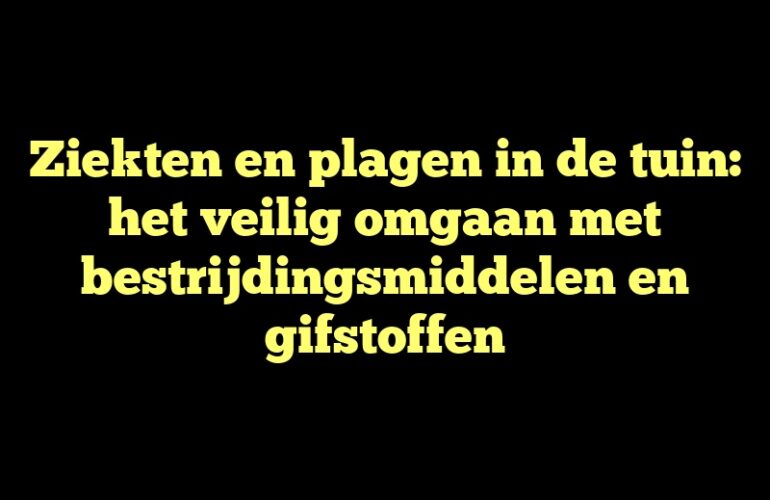 Ziekten en plagen in de tuin: het veilig omgaan met bestrijdingsmiddelen en gifstoffen